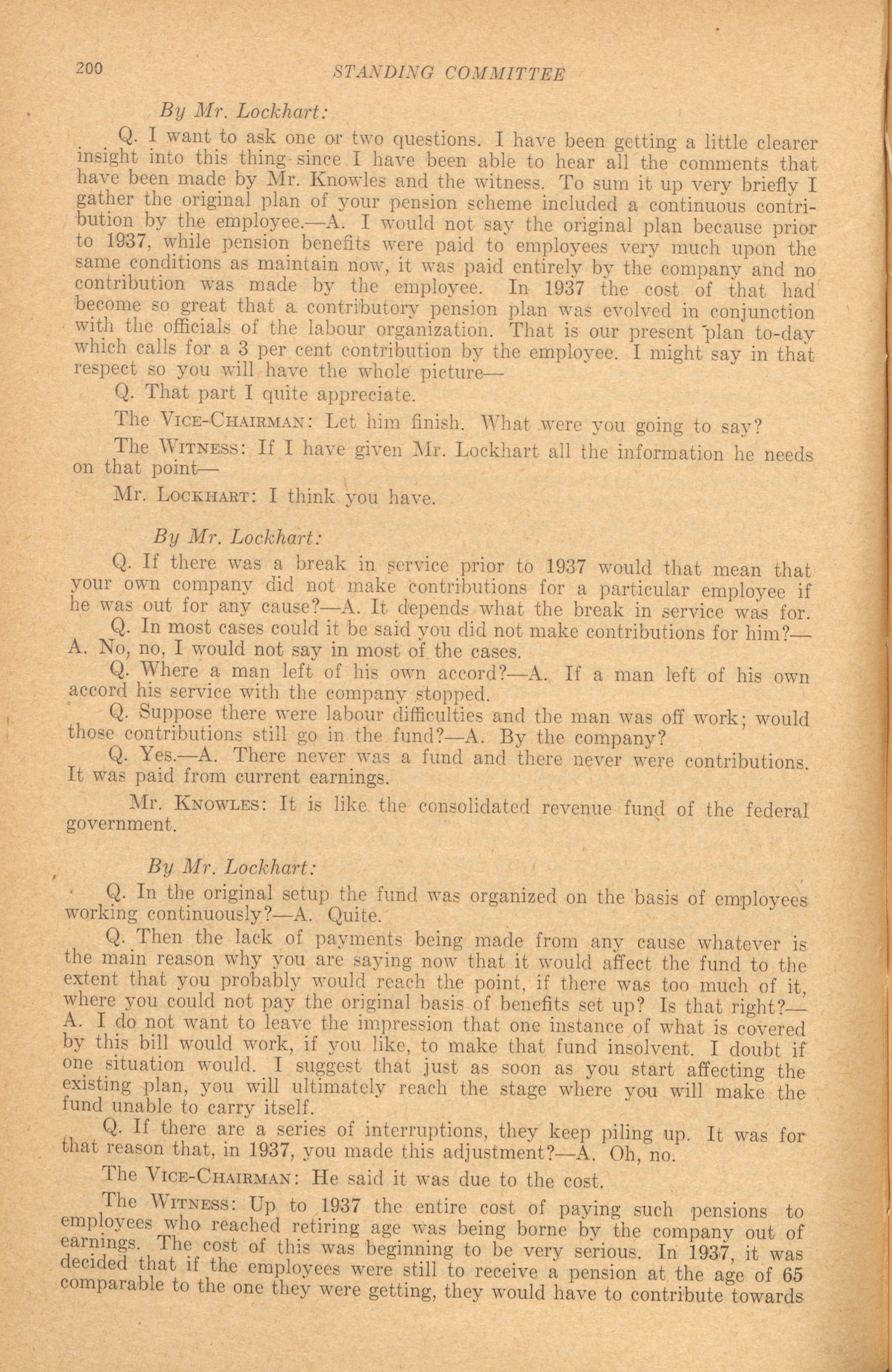 200 STANDING COMMITTEE

By Mr. Lockhart:

Q. I want to ask one or two questions. I have been getting a little clearer insight into this thing since I have been able to hear all the comments that have been made by Mr. Knowles and the witness. To sum it up very briefly I gather the original plan of your pension scheme included a continuous contribution by the employee.—A. I would not say the original plan because prior to 1937, while pension benefits were paid to employees very much upon the same conditions as maintain now, it was paid entirely by the company and no contribution was made by the employee. In 1937 the cost of that had become so great that a contributory pension plan was evolved in conjunction with the officials of the labour organization. That is our present plan to-day which calls for a 3 per cent contribution by the employee. I might say in that respect so you will have the whole picture—

Q. That part I quite appreciate.

The Vice-Chairman: Let him finish. What were you going to say?

The Witness: If I have given Mr. Lockhart all the information he needs on that point—

Mr. Lockhart: I think you have.

By Mr. Lockhart:

Q. If there was a break in service prior to 1937 would that mean that your own company did not make contributions for a particular employee if he was out for any cause?—A. It depends what the break in service was for.

Q. In most cases could it be said you did not make contributions for him?—A. No, no, I would not say in most of the cases.

Q. Where a man left of his own accord?—A. If a man left of his own accord his service with the company stopped.

Q. Suppose there were labour difficulties and the man was off work; would those contributions still go in the fund?—A. By the company?

Q. Yes.—A. There never was a fund and there never were contributions. It was paid from current earnings.

Mr. Knowles: It is like the consolidated revenue fund of the federal government.

By Mr. Lockhart:

Q. In the original setup the fund was organized on the basis of employees working continuously?—A. Quite.

Q. Then the lack of payments being made from any cause whatever is the main reason why you are saying now that it would affect the fund to the extent that you probably would reach the point, if there was too much of it, where you could not pay the original basis of benefits set up? Is that right?—A. I do not want to leave the impression that one instance of what is covered by this bill would work, if you like, to make that fund insolvent. I doubt if one situation would. I suggest that just as soon as you start affecting the existing plan, you will ultimately reach the stage where you will make the fund unable to carry itself.

Q. If there are a series of interruptions, they keep piling up. It was for that reason that, in 1937, you made this adjustment?—A. Oh, no.

The Vice-Chairman: He said it was due to the cost.

The Witness: Up to 1937 the entire cost of paying such pensions to employees who reached retiring age was being borne by the company out of earnings. The cost of this was beginning to be very serious. In 1937, it was decided that if the employees were still to receive a pension at the age of 65 comparable to the one they were getting, they would have to contribute towards